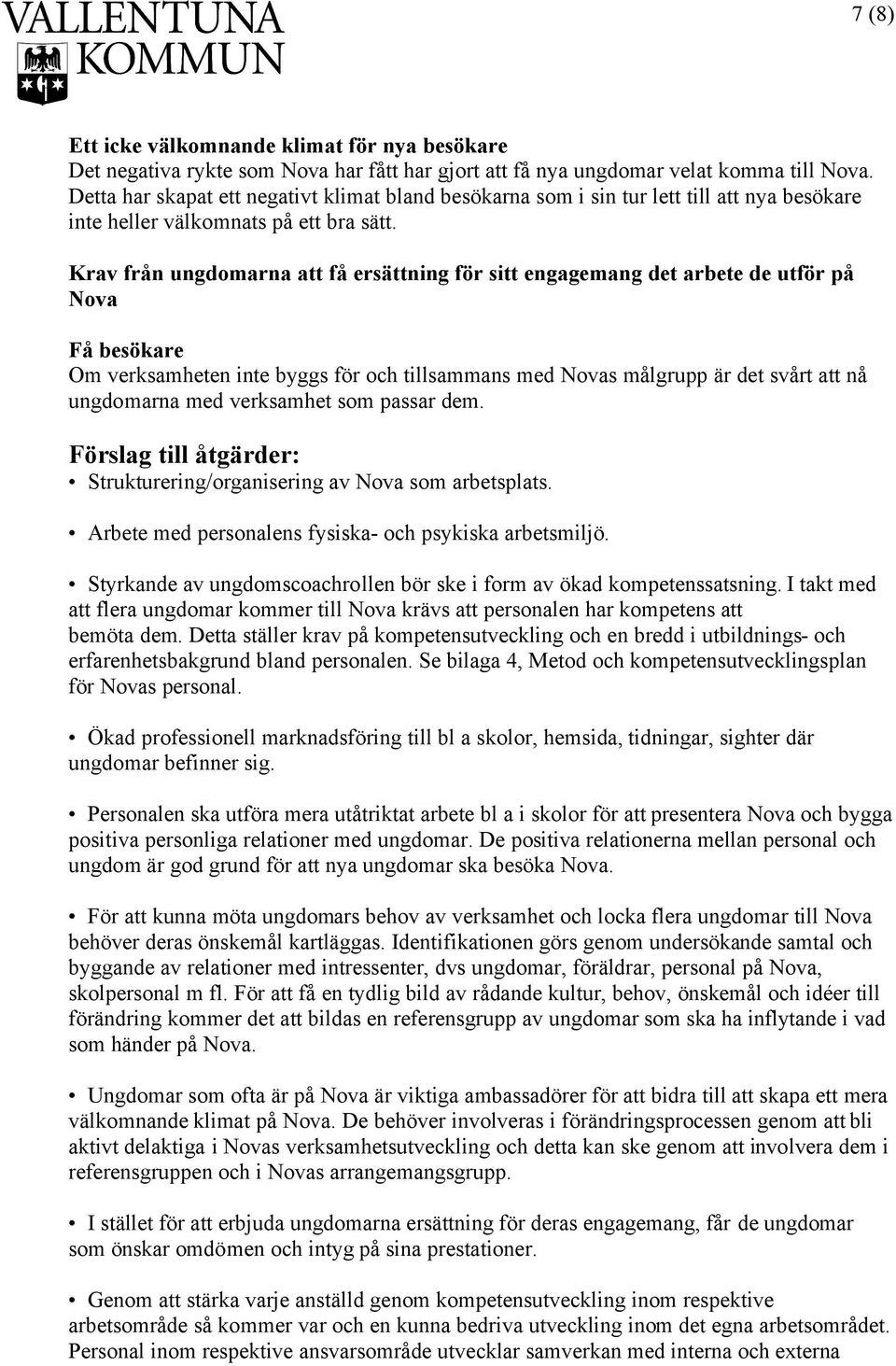 VALLENTUNA KOMMUN

7 (8)

Ett icke välkomnande klimat för nya besökare
Det negativa rykte som Nova har fått har gjort att få nya ungdomar velat komma till Nova. Detta har skapat ett negativt klimat bland besökarna som i sin tur lett till att nya besökare inte heller välkomnats på ett bra sätt.

Krav från ungdomarna att få ersättning för sitt engagemang det arbete de utför på Nova

Få besökare
Om verksamheten inte byggs för och tillsammans med Novas målgrupp är det svårt att nå ungdomarna med verksamhet som passar dem.

Förslag till åtgärder:
• Strukturering/organisering av Nova som arbetsplats.

• Arbete med personalens fysiska- och psykiska arbetsmiljö.

• Styrkande av ungdomscoachrollen bör ske i form av ökad kompetenssatsning. I takt med att flera ungdomar kommer till Nova krävs att personalen har kompetens att bemöta dem. Detta ställer krav på kompetensutveckling och en bredd i utbildnings- och erfarenhetsbakgrund bland personalen. Se bilaga 4, Metod och kompetensutvecklingsplan för Novas personal.

• Ökad professionell marknadsföring till bl a skolor, hemsida, tidningar, sighter där ungdomar befinner sig.

• Personalen ska utföra mera utåtriktat arbete bl a i skolor för att presentera Nova och bygga positiva personliga relationer med ungdomar. De positiva relationerna mellan personal och ungdom är god grund för att nya ungdomar ska besöka Nova.

• För att kunna möta ungdomars behov av verksamhet och locka flera ungdomar till Nova behöver deras önskemål kartläggas. Identifikationen görs genom undersökande samtal och byggande av relationer med intressenter, dvs ungdomar, föräldrar, personal på Nova, skolpersonal m fl. För att få en tydlig bild av rådande kultur, behov, önskemål och idéer till förändring kommer det att bildas en referensgrupp av ungdomar som ska ha inflytande i vad som händer på Nova.

• Ungdomar som ofta är på Nova är viktiga ambassadörer för att bidra till att skapa ett mera välkomnande klimat på Nova. De behöver involveras i förändringsprocessen genom att bli aktivt delaktiga i Novas verksamhetsutveckling och detta kan ske genom att involvera dem i referensgruppen och i Novas arrangemangsgrupp.

• I stället för att erbjuda ungdomarna ersättning för deras engagemang, får de ungdomar som önskar omdömen och intyg på sina prestationer.

• Genom att stärka varje anställd genom kompetensutveckling inom respektive arbetsområde så kommer var och en kunna bedriva utveckling inom det egna arbetsområdet. Personal inom respektive ansvarsområde utvecklar samverkan med interna och externa